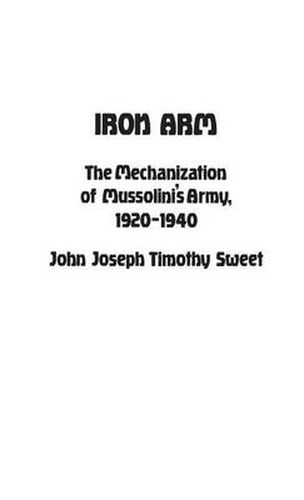 IRON ARM

The Mechanization of Mussolini's Army, 1920-1940

John Joseph Timothy Sweet